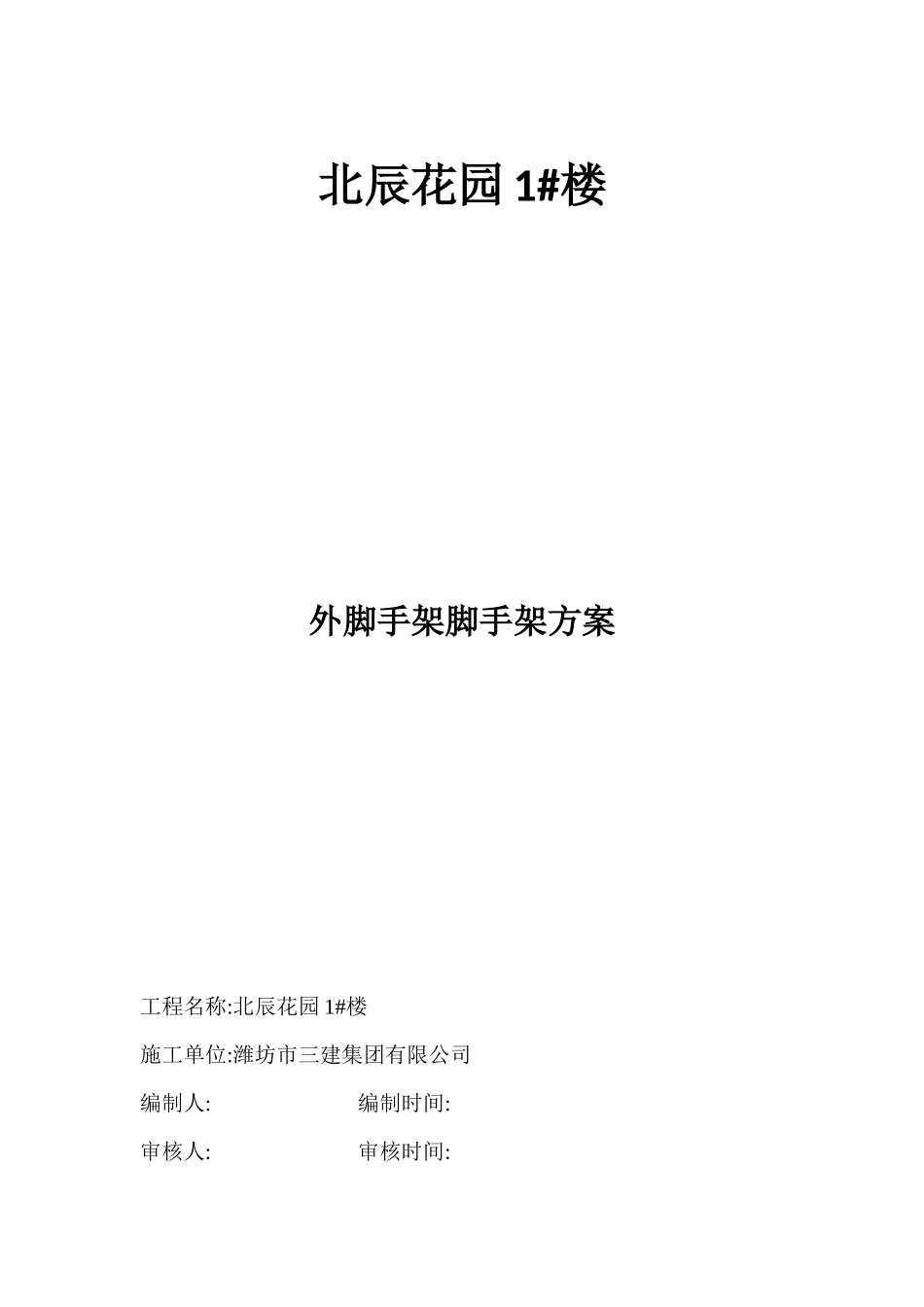 北辰花园 1#楼

外脚手架脚手架方案

工程名称:北辰花园 1#楼

施工单位:潍坊市三建集团有限公司

编制人: 编制时间:

审核人: 审核时间: